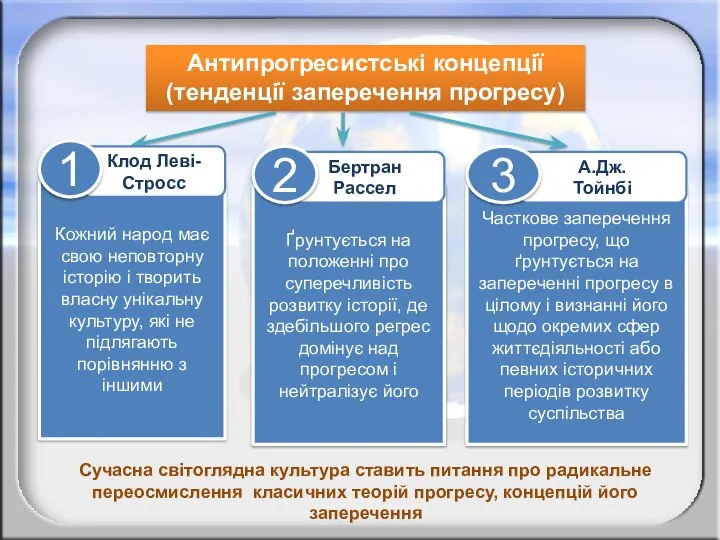 Антипрогресистські концепції (тенденції заперечення прогресу)

1 Клод Леві-Стросс

Кожний народ має свою неповторну історію і творить власну унікальну культуру, які не підлягають порівнянню з іншими

2 Бертран Рассел

Ґрунтується на положенні про суперечливість розвитку історії, де здебільшого регрес домінує над прогресом і нейтралізує його

3 А.Дж. Тойнбі

Часткове заперечення прогресу, що ґрунтується на запереченні прогресу в цілому і визнанні його щодо окремих сфер життєдіяльності або певних історичних періодів розвитку суспільства

Сучасна світоглядна культура ставить питання про радикальне переосмислення класичних теорій прогресу, концепцій його заперечення